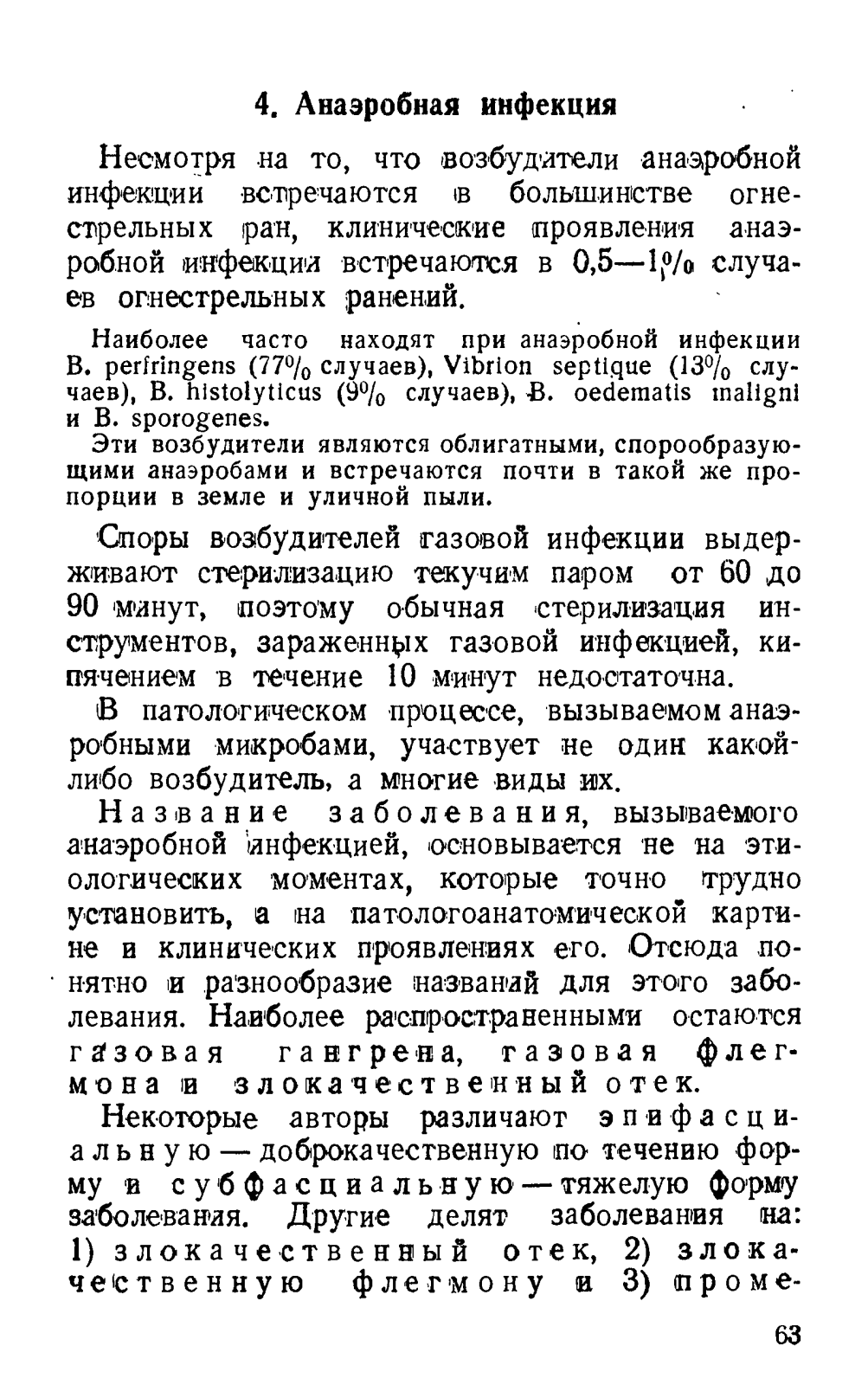 4. Анаэробная инфекция

Несмотря на то, что возбудители анаэробной инфекции встречаются в большинстве огнестрельных ран, клинические проявления анаэробной инфекции встречаются в 0,5—1% случаев огнестрельных ранений.

Наиболее часто находят при анаэробной инфекции B. perfringens (77% случаев), Vibrion septique (13% случаев), B. histolyticus (9% случаев), B. oedematis maligni и B. sporogenes.

Эти возбудители являются облигатными, спорообразующими анаэробами и встречаются почти в такой же пропорции в земле и уличной пыли.

Споры возбудителей газовой инфекции выдерживают стерилизацию текучим паром от 60 до 90 минут, поэтому обычная стерилизация инструментов, зараженных газовой инфекцией, кипячением в течение 10 минут недостаточна.

В патологическом процессе, вызываемом анаэробными микробами, участвует не один какой-либо возбудитель, а многие виды их.

Название заболевания, вызываемого анаэробной инфекцией, основывается не на этиологических моментах, которые точно трудно установить, а на патологоанатомической картине и клинических проявлениях его. Отсюда понятно и разнообразие названий для этого заболевания. Наиболее распространенными остаются газовая гангрена, газовая флегмона и злокачественный отек.

Некоторые авторы различают эпифасциальную — доброкачественную по течению форму и субфасциальную — тяжелую форму заболевания. Другие делят заболевания на: 1) злокачественный отек, 2) злокачественную флегмону и 3) проме-

63